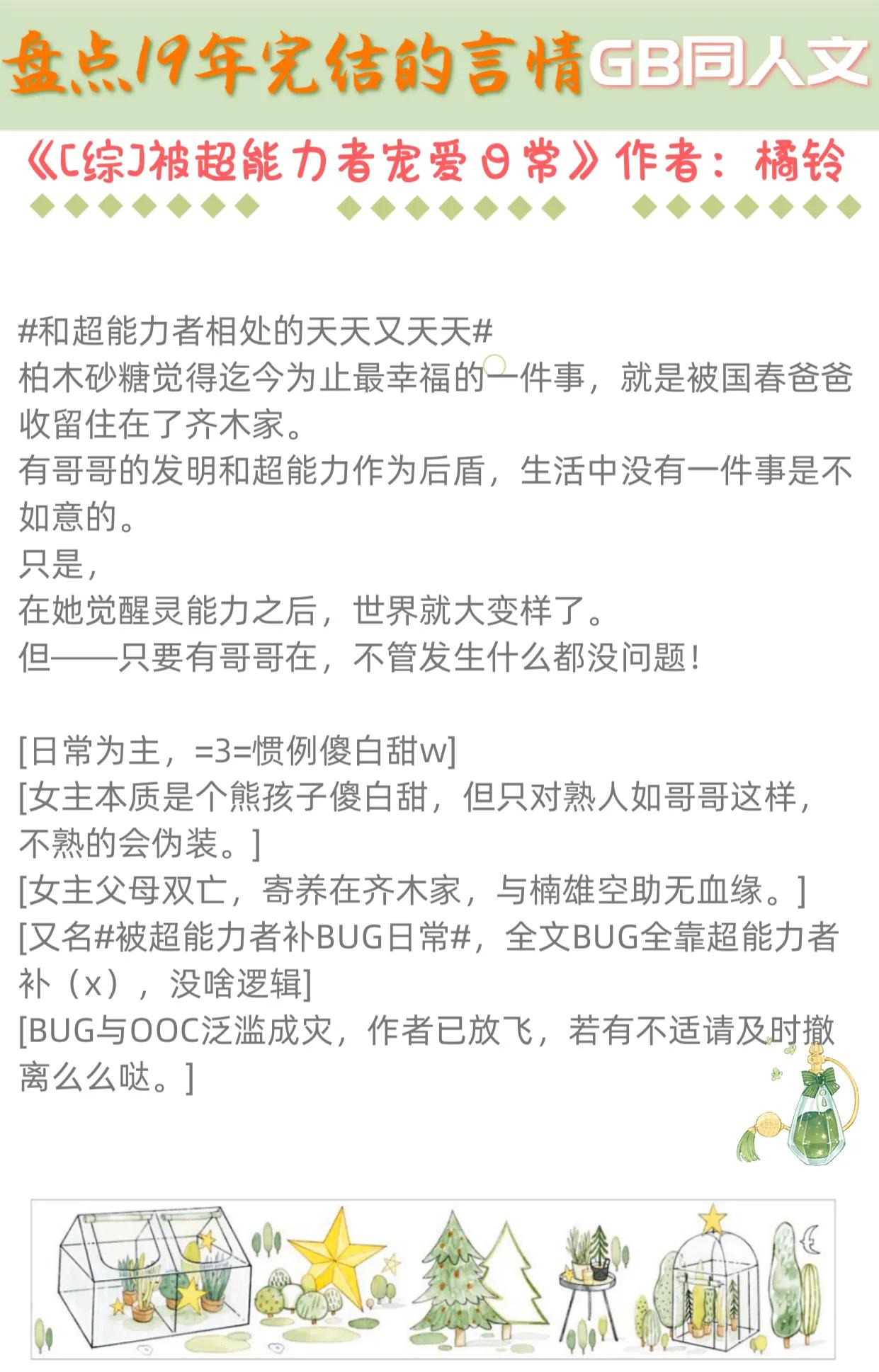 盘点19年完结的言情GB同人文

《[综]被超能力者宠爱日常》作者：橘铃

#和超能力者相处的天天又天天#
柏木砂糖觉得迄今为止最幸福的一件事，就是被国春爸爸收留住在了齐木家。
有哥哥的发明和超能力作为后盾，生活中没有一件事是不如意的。
只是，
在她觉醒灵能力之后，世界就大变样了。
但——只要有哥哥在，不管发生什么都没问题！

[日常为主，=3=惯例傻白甜w]
[女主本质是个熊孩子傻白甜，但只对熟人如哥哥这样，不熟的会伪装。]
[女主父母双亡，寄养在齐木家，与楠雄空助无血缘。]
[又名#被超能力者补BUG日常#，全文BUG全靠超能力者补（x），没啥逻辑]
[BUG与OOC泛滥成灾，作者已放飞，若有不适请及时撤离么么哒。]